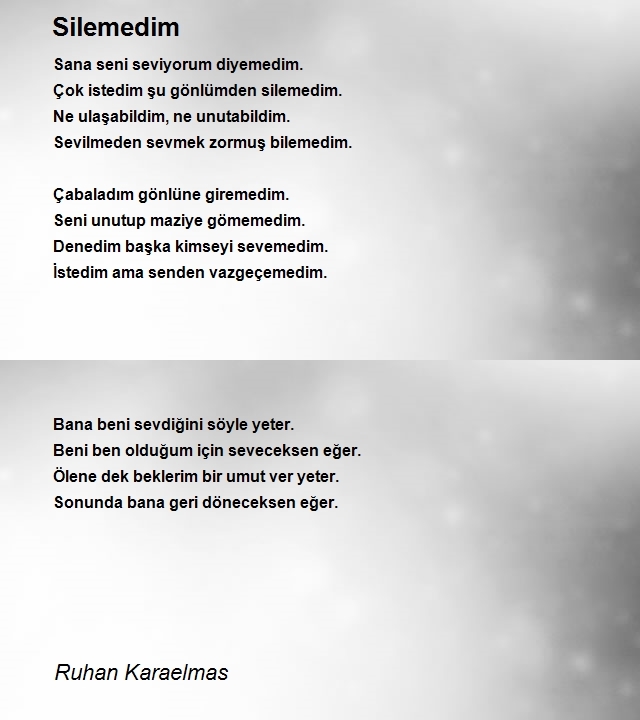 Silemedim

Sana seni seviyorum diyemedim.
Çok istedim şu gönlümden silemedim.
Ne ulaşabildim, ne unutabildim.
Sevilmeden sevmek zormuş bilemedim.

Çabaladım gönlüne giremedim.
Seni unutup maziye gömemedim.
Denedim başka kimseyi sevemedim.
İstedim ama senden vazgeçemedim.

Bana beni sevdiğini söyle yeter.
Beni ben olduğum için seveceksen eğer.
Ölene dek beklerim bir umut ver yeter.
Sonunda bana geri döneceksen eğer.

Ruhan Karaelmas